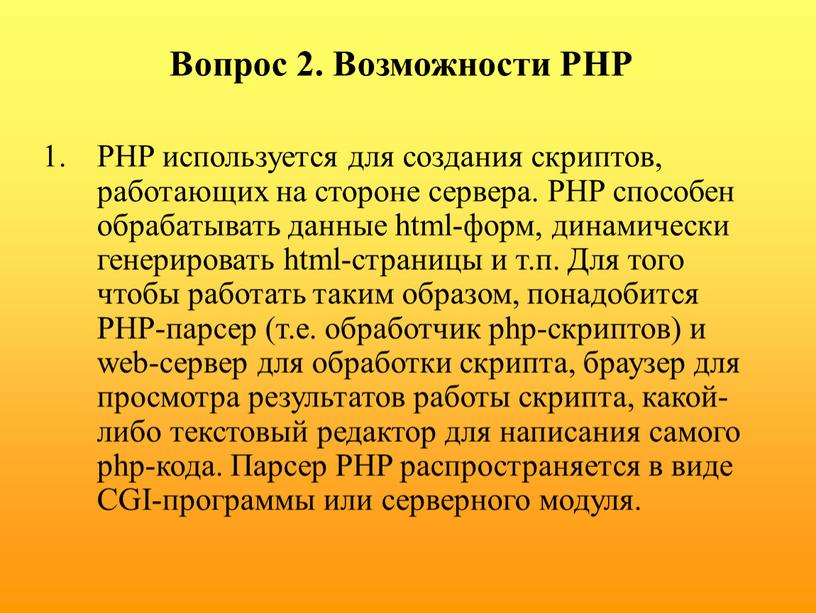 Вопрос 2. Возможности PHP

1. PHP используется для создания скриптов, работающих на стороне сервера. PHP способен обрабатывать данные html-форм, динамически генерировать html-страницы и т.п. Для того чтобы работать таким образом, понадобится PHP-парсер (т.е. обработчик php-скриптов) и web-сервер для обработки скрипта, браузер для просмотра результатов работы скрипта, какой-либо текстовый редактор для написания самого php-кода. Парсер PHP распространяется в виде CGI-программы или серверного модуля.